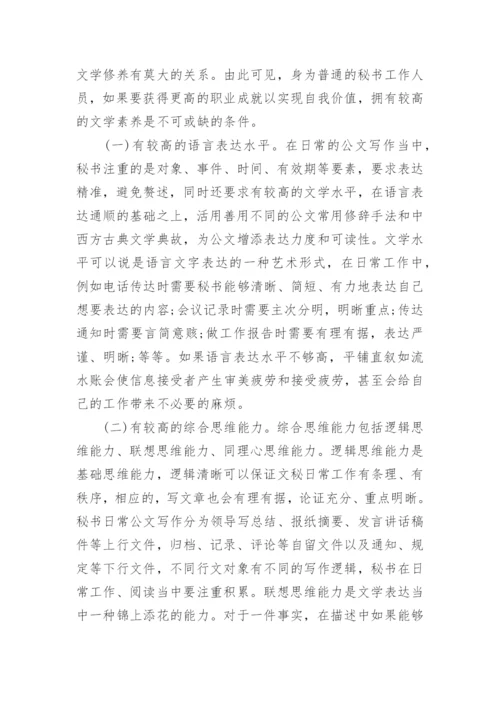 文学修养有莫大的关系。由此可见，身为普通的秘书工作人员，如果要获得更高的职业成就以实现自我价值，拥有较高的文学素养是不可或缺的条件。

(一)有较高的语言表达水平。在日常的公文写作当中，秘书注重的是对象、事件、时间、有效期等要素，要求表达精准，避免赘述，同时还要求有较高的文学水平，在语言表达通顺的基础之上，活用善用不同的公文常用修辞手法和中西方古典文学典故，为公文增添表达力度和可读性。文学水平可以说是语言文字表达的一种艺术形式，在日常工作中，例如电话传达时需要秘书能够清晰、简短、有力地表达自己想要表达的内容;会议记录时需要主次分明，明晰重点;传达通知时需要言简意赅;做工作报告时需要有理有据，表达严谨、明晰;等等。如果语言表达水平不够高，平铺直叙如流水账会使信息接受者产生审美疲劳和接受疲劳，甚至会给自己的工作带来不必要的麻烦。

(二)有较高的综合思维能力。综合思维能力包括逻辑思维能力、联想思维能力、同理心思维能力。逻辑思维能力是基础思维能力，逻辑清晰可以保证文秘日常工作有条理、有秩序，相应的，写文章也会有理有据，论证充分、重点明晰。秘书日常公文写作分为领导写总结、报纸摘要、发言讲话稿件等上行文件，归档、记录、评论等自留文件以及通知、规定等下行文件，不同行文对象有不同的写作逻辑，秘书在日常工作、阅读当中要注重积累。联想思维能力是文学表达当中一种锦上添花的能力。对于一件事实，在描述中如果能够